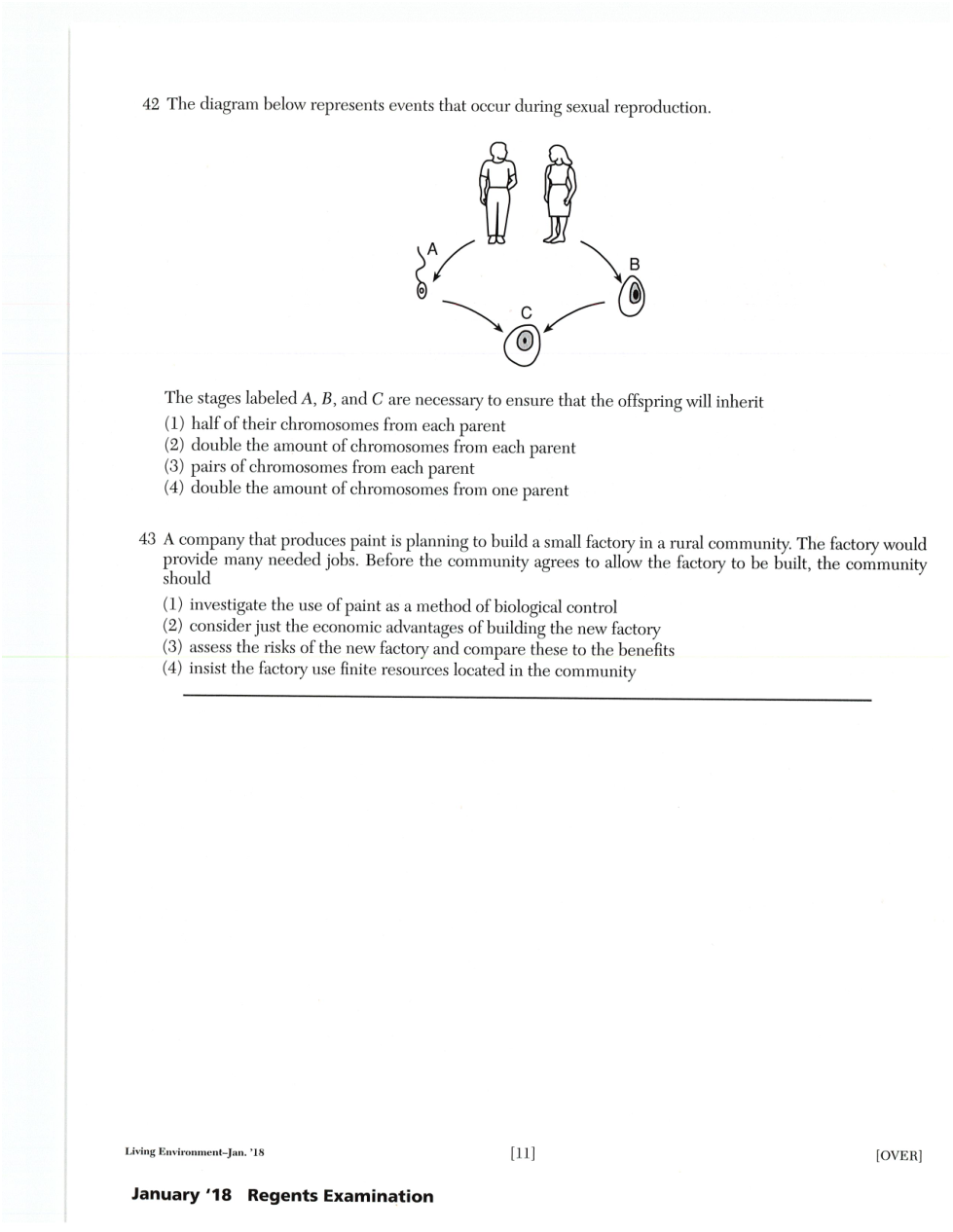 42 The diagram below represents events that occur during sexual reproduction.

A

B

C

The stages labeled $A$, $B$, and $C$ are necessary to ensure that the offspring will inherit
(1) half of their chromosomes from each parent
(2) double the amount of chromosomes from each parent
(3) pairs of chromosomes from each parent
(4) double the amount of chromosomes from one parent

43 A company that produces paint is planning to build a small factory in a rural community. The factory would provide many needed jobs. Before the community agrees to allow the factory to be built, the community should
(1) investigate the use of paint as a method of biological control
(2) consider just the economic advantages of building the new factory
(3) assess the risks of the new factory and compare these to the benefits
(4) insist the factory use finite resources located in the community

Living Environment–Jan. '18 [11] [OVER]

January '18 Regents Examination